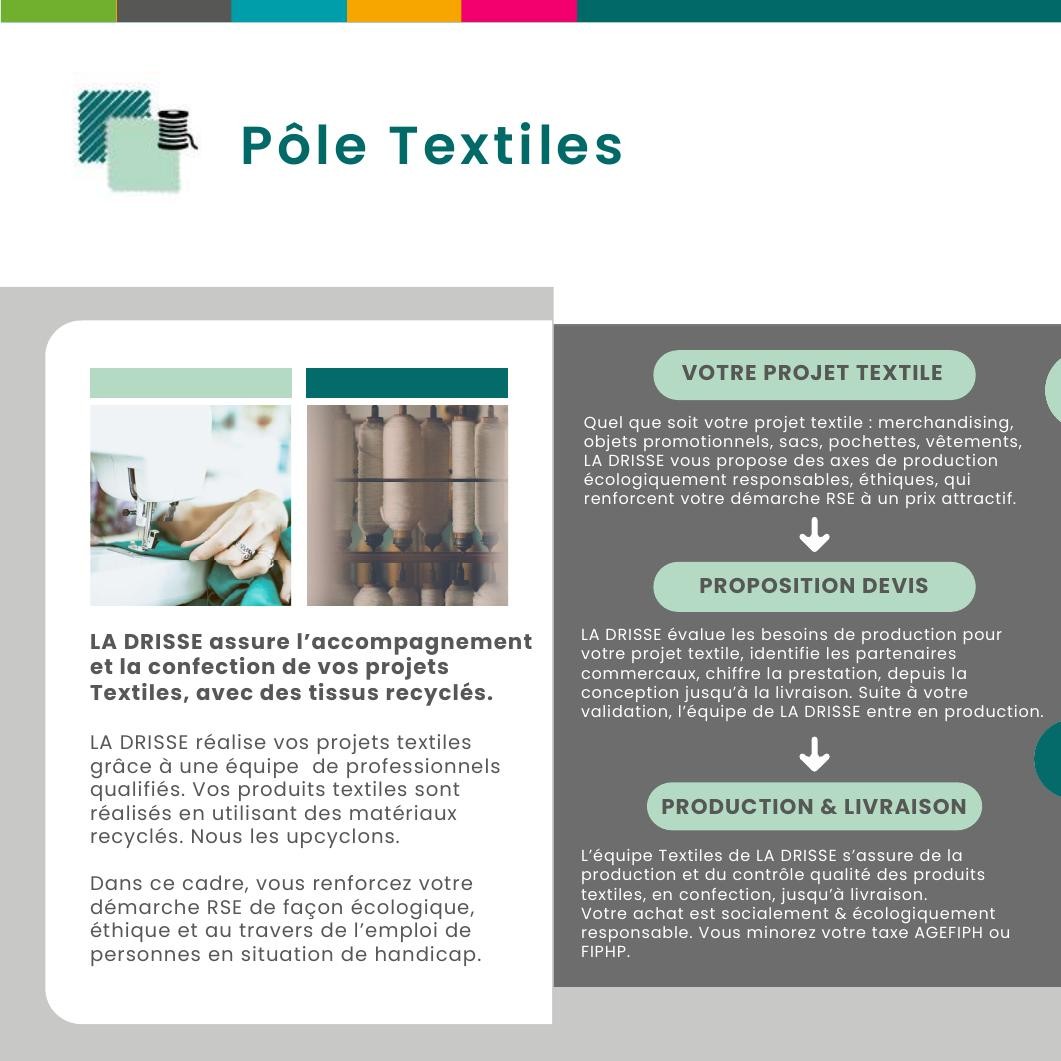 Pôle Textiles

LA DRISSE assure l'accompagnement et la confection de vos projets Textiles, avec des tissus recyclés.

LA DRISSE réalise vos projets textiles grâce à une équipe de professionnels qualifiés. Vos produits textiles sont réalisés en utilisant des matériaux recyclés. Nous les upcyclons.

Dans ce cadre, vous renforcez votre démarche RSE de façon écologique, éthique et au travers de l'emploi de personnes en situation de handicap.

VOTRE PROJET TEXTILE

Quel que soit votre projet textile : merchandising, objets promotionnels, sacs, pochettes, vêtements, LA DRISSE vous propose des axes de production écologiquement responsables, éthiques, qui renforcent votre démarche RSE à un prix attractif.

PROPOSITION DEVIS

LA DRISSE évalue les besoins de production pour votre projet textile, identifie les partenaires commercaux, chiffre la prestation, depuis la conception jusqu'à la livraison. Suite à votre validation, l'équipe de LA DRISSE entre en production.

PRODUCTION & LIVRAISON

L'équipe Textiles de LA DRISSE s'assure de la production et du contrôle qualité des produits textiles, en confection, jusqu'à livraison.
Votre achat est socialement & écologiquement responsable. Vous minorez votre taxe AGEFIPH ou FIPHP.